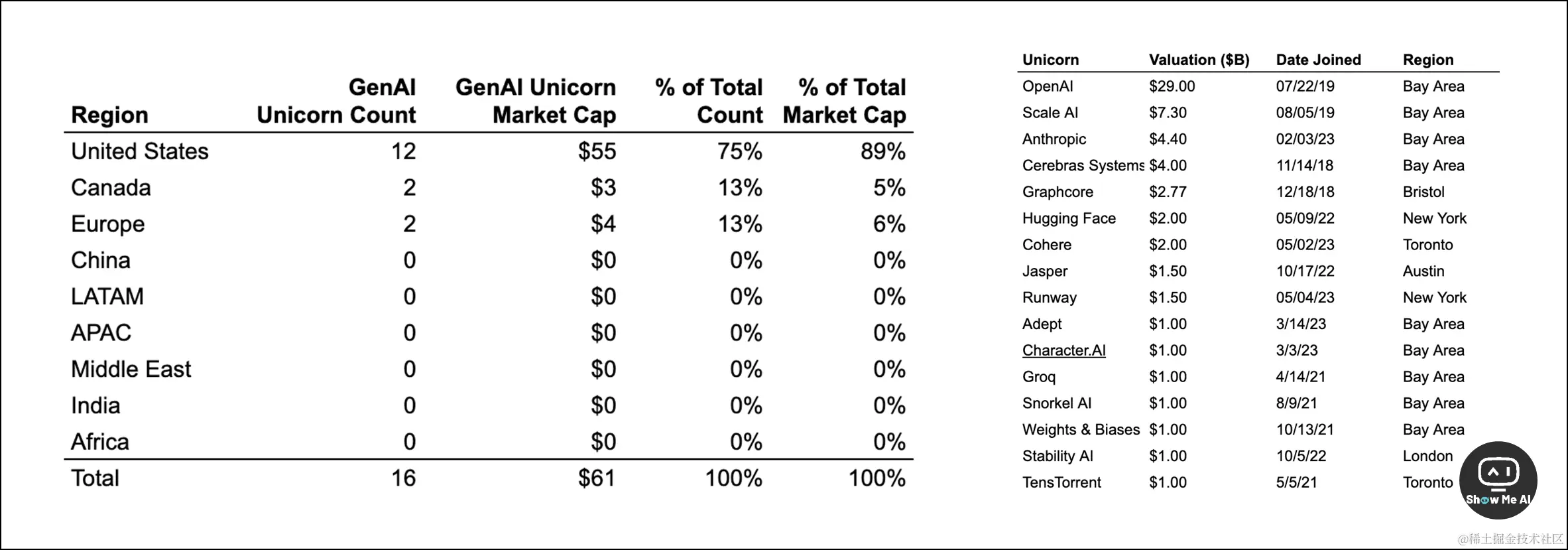 | Region | GenAI Unicorn Count | GenAI Unicorn Market Cap | % of Total Count | % of Total Market Cap |
|---|---|---|---|---|
| United States | 12 | \$55 | 75% | 89% |
| Canada | 2 | \$3 | 13% | 5% |
| Europe | 2 | \$4 | 13% | 6% |
| China | 0 | \$0 | 0% | 0% |
| LATAM | 0 | \$0 | 0% | 0% |
| APAC | 0 | \$0 | 0% | 0% |
| Middle East | 0 | \$0 | 0% | 0% |
| India | 0 | \$0 | 0% | 0% |
| Africa | 0 | \$0 | 0% | 0% |
| Total | 16 | \$61 | 100% | 100% |

| Unicorn | Valuation (\$B) | Date Joined | Region |
|---|---|---|---|
| OpenAI | \$29.00 | 07/22/19 | Bay Area |
| Scale AI | \$7.30 | 08/05/19 | Bay Area |
| Anthropic | \$4.40 | 02/03/23 | Bay Area |
| Cerebras Systems | \$4.00 | 11/14/18 | Bay Area |
| Graphcore | \$2.77 | 12/18/18 | Bristol |
| Hugging Face | \$2.00 | 05/09/22 | New York |
| Cohere | \$2.00 | 05/02/23 | Toronto |
| Jasper | \$1.50 | 10/17/22 | Austin |
| Runway | \$1.50 | 05/04/23 | New York |
| Adept | \$1.00 | 3/14/23 | Bay Area |
| Character.AI | \$1.00 | 3/3/23 | Bay Area |
| Groq | \$1.00 | 4/14/21 | Bay Area |
| Snorkel AI | \$1.00 | 8/9/21 | Bay Area |
| Weights & Biases | \$1.00 | 10/13/21 | Bay Area |
| Stability AI | \$1.00 | 10/5/22 | London |
| TensTorrent | \$1.00 | 5/5/21 | Toronto |

Show Me AI

@稀土掘金技术社区